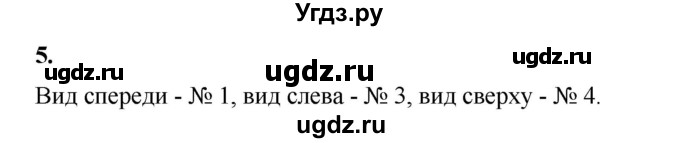 Угдз.ру

5.

ugdz.ru ugdz.ru ugdz.ru

Вид спереди - № 1, вид слева - № 3, вид сверху - № 4.

ugdz.ru